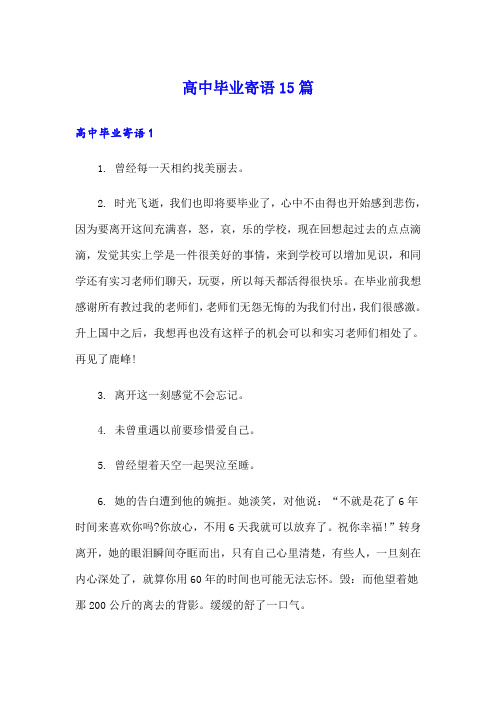 高中毕业寄语15篇

高中毕业寄语1

1. 曾经每一天相约找美丽去。

2. 时光飞逝，我们也即将要毕业了，心中不由得也开始感到悲伤，因为要离开这间充满喜，怒，哀，乐的学校，现在回想起过去的点点滴滴，发觉其实上学是一件很美好的事情，来到学校可以增加见识，和同学还有实习老师们聊天，玩耍，所以每天都活得很快乐。在毕业前我想感谢所有教过我的老师们，老师们无怨无悔的为我们付出，我们很感激。升上国中之后，我想再也没有这样子的机会可以和实习老师们相处了。再见了鹿峰!

3. 离开这一刻感觉不会忘记。

4. 未曾重遇以前要珍惜爱自己。

5. 曾经望着天空一起哭泣至睡。

6. 她的告白遭到他的婉拒。她淡笑，对他说：“不就是花了6年时间来喜欢你吗?你放心，不用6天我就可以放弃了。祝你幸福!”转身离开，她的眼泪瞬间夺眶而出，只有自己心里清楚，有些人，一旦刻在内心深处了，就算你用60年的时间也可能无法忘怀。毁：而他望着她那200公斤的离去的背影。缓缓的舒了一口气。